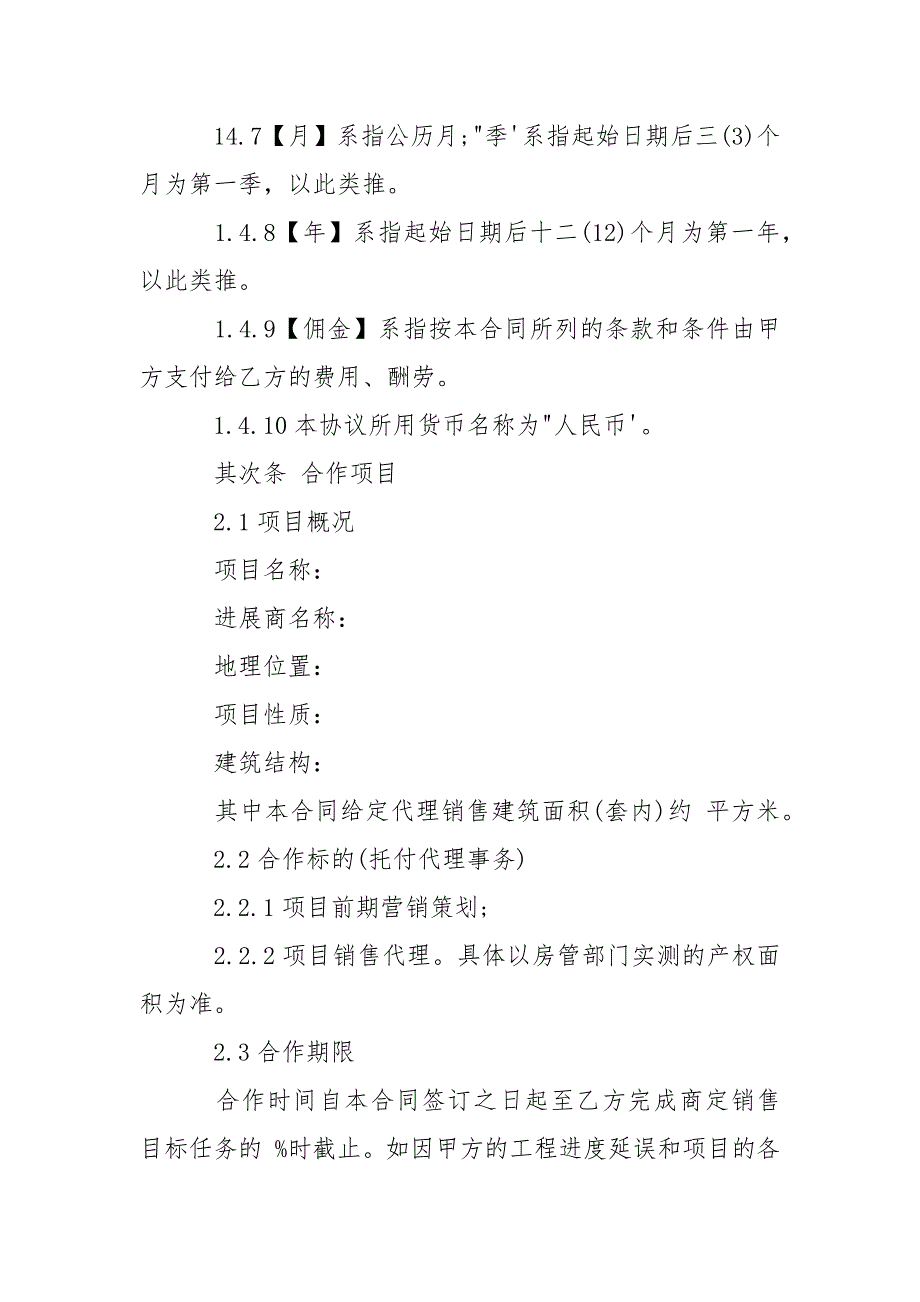 14.7【月】系指公历月;"季'系指起始日期后三(3)个月为第一季，以此类推。

1.4.8【年】系指起始日期后十二(12)个月为第一年，以此类推。

1.4.9【佣金】系指按本合同所列的条款和条件由甲方支付给乙方的费用、酬劳。

1.4.10 本协议所用货币名称为"人民币'。

其次条 合作项目

2.1 项目概况

项目名称：

进展商名称：

地理位置：

项目性质：

建筑结构：

其中本合同给定代理销售建筑面积(套内)约 平方米。

2.2 合作标的(托付代理事务)

2.2.1 项目前期营销策划;

2.2.2 项目销售代理。具体以房管部门实测的产权面积为准。

2.3 合作期限

合作时间自本合同签订之日起至乙方完成商定销售目标任务的 %时截止。如因甲方的工程进度延误和项目的各